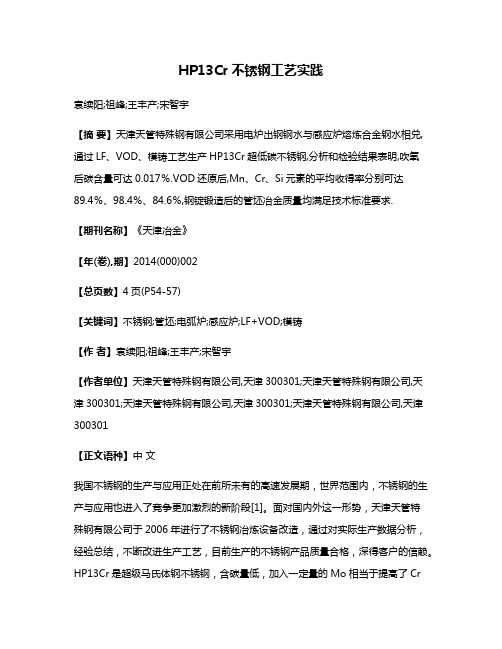 HP13Cr 不锈钢工艺实践

袁续阳;祖峰;王丰产;宋智宇

【摘 要】天津天管特殊钢有限公司采用电炉出钢钢水与感应炉熔炼合金钢水相兑,通过 LF、VOD、模铸工艺生产 HP13Cr 超低碳不锈钢,分析和检验结果表明,吹氧后碳含量可达 0.017%.VOD 还原后,Mn、Cr、Si 元素的平均收得率分别可达 89.4%、98.4%、84.6%,钢锭锻造后的管坯冶金质量均满足技术标准要求.

【期刊名称】《天津冶金》

【年(卷),期】2014(000)002

【总页数】4 页(P54-57)

【关键词】不锈钢;管坯;电弧炉;感应炉;LF+VOD;模铸

【作 者】袁续阳;祖峰;王丰产;宋智宇

【作者单位】天津天管特殊钢有限公司,天津 300301;天津天管特殊钢有限公司,天津 300301;天津天管特殊钢有限公司,天津 300301;天津天管特殊钢有限公司,天津 300301

【正文语种】中 文

我国不锈钢的生产与应用正处在前所未有的高速发展期，世界范围内，不锈钢的生产与应用也进入了竞争更加激烈的新阶段[1]。面对国内外这一形势，天津天管特殊钢有限公司于 2006 年进行了不锈钢冶炼设备改造，通过对实际生产数据分析，经验总结，不断改进生产工艺，目前生产的不锈钢产品质量合格，深得客户的信赖。HP13Cr 是超级马氏体钢不锈钢，含碳量低，加入一定量的 Mo 相当于提高了 Cr